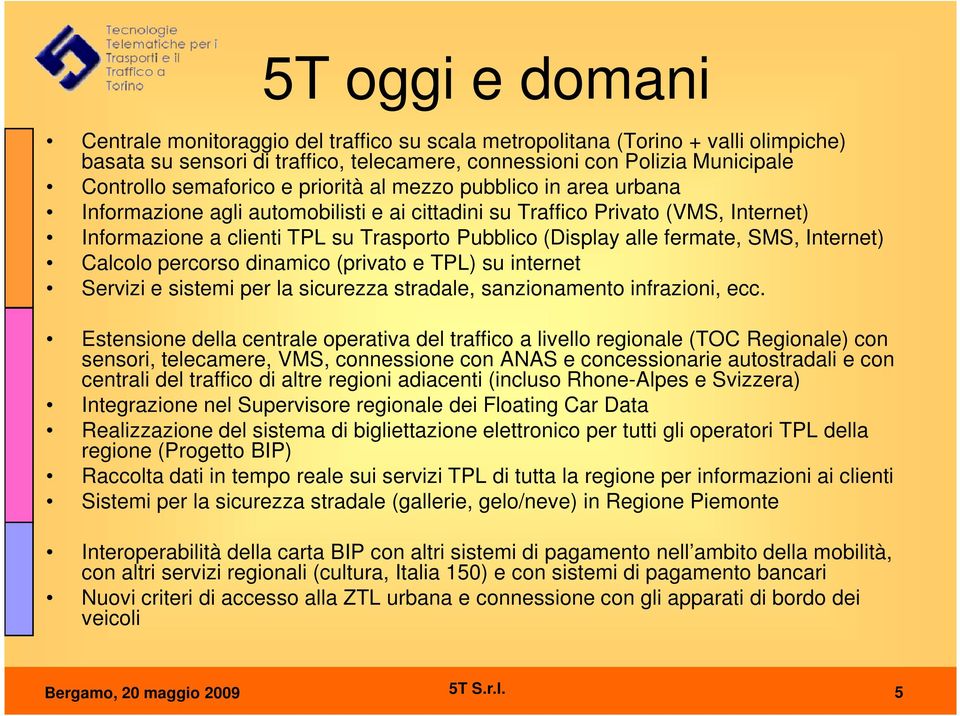 Tecnologie Telematiche per i Trasporti e il Traffico a Torino

5T oggi e domani

• Centrale monitoraggio del traffico su scala metropolitana (Torino + valli olimpiche) basata su sensori di traffico, telecamere, connessioni con Polizia Municipale
• Controllo semaforico e priorità al mezzo pubblico in area urbana
• Informazione agli automobilisti e ai cittadini su Traffico Privato (VMS, Internet)
• Informazione a clienti TPL su Trasporto Pubblico (Display alle fermate, SMS, Internet)
• Calcolo percorso dinamico (privato e TPL) su internet
• Servizi e sistemi per la sicurezza stradale, sanzionamento infrazioni, ecc.

• Estensione della centrale operativa del traffico a livello regionale (TOC Regionale) con sensori, telecamere, VMS, connessione con ANAS e concessionarie autostradali e con centrali del traffico di altre regioni adiacenti (incluso Rhone-Alpes e Svizzera)
• Integrazione nel Supervisore regionale dei Floating Car Data
• Realizzazione del sistema di bigliettazione elettronico per tutti gli operatori TPL della regione (Progetto BIP)
• Raccolta dati in tempo reale sui servizi TPL di tutta la regione per informazioni ai clienti
• Sistemi per la sicurezza stradale (gallerie, gelo/neve) in Regione Piemonte

• Interoperabilità della carta BIP con altri sistemi di pagamento nell'ambito della mobilità, con altri servizi regionali (cultura, Italia 150) e con sistemi di pagamento bancari
• Nuovi criteri di accesso alla ZTL urbana e connessione con gli apparati di bordo dei veicoli

Bergamo, 20 maggio 2009
5T S.r.l.
5